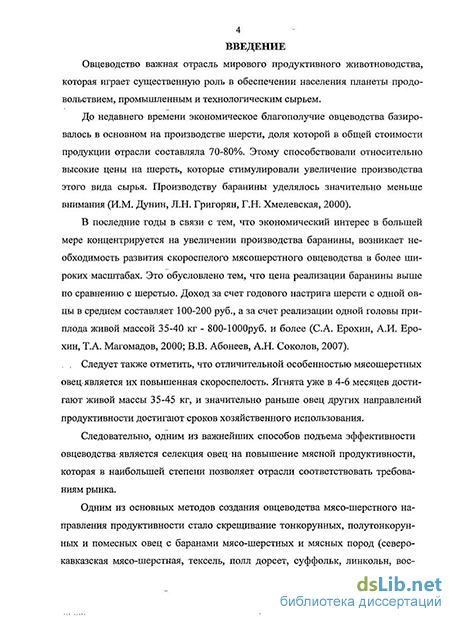 4

ВВЕДЕНИЕ

Овцеводство важная отрасль мирового продуктивного животноводства, которая играет существенную роль в обеспечении населения планеты продовольствием, промышленным и технологическим сырьем.

До недавнего времени экономическое благополучие овцеводства базировалось в основном на производстве шерсти, доля которой в общей стоимости продукции отрасли составляла 70-80%. Этому способствовали относительно высокие цены на шерсть, которые стимулировали увеличение производства этого вида сырья. Производству баранины уделялось значительно меньше внимания (И.М. Дунин, Л.Н. Григорян, Г.Н. Хмелевская, 2000).

В последние годы в связи с тем, что экономический интерес в большей мере концентрируется на увеличении производства баранины, возникает необходимость развития скороспелого мясошерстного овцеводства в более широких масштабах. Это обусловлено тем, что цена реализации баранины выше по сравнению с шерстью. Доход за счет годового настрига шерсти с одной овцы в среднем составляет 100-200 руб., а за счет реализации одной головы приплода живой массой 35-40 кг - 800-1000руб. и более (С.А. Ерохин, А.И. Ерохин, Т.А. Магомадов, 2000; В.В. Абонеев, А.Н. Соколов, 2007).

Следует также отметить, что отличительной особенностью мясошерстных овец является их повышенная скороспелость. Ягнята уже в 4-6 месяцев достигают живой массы 35-45 кг, и значительно раньше овец других направлений продуктивности достигают сроков хозяйственного использования.

Следовательно, одним из важнейших способов подъема эффективности овцеводства является селекция овец на повышение мясной продуктивности, которая в наибольшей степени позволяет отрасли соответствовать требованиям рынка.

Одним из основных методов создания овцеводства мясо-шерстного направления продуктивности стало скрещивание тонкорунных, полутонкорунных и помесных овец с баранами мясо-шерстных и мясных пород (северокавказская мясо-шерстная, тексель, полл дорсет, суффольк, линкольн, вос-

dsLib.net
библиотека диссертаций